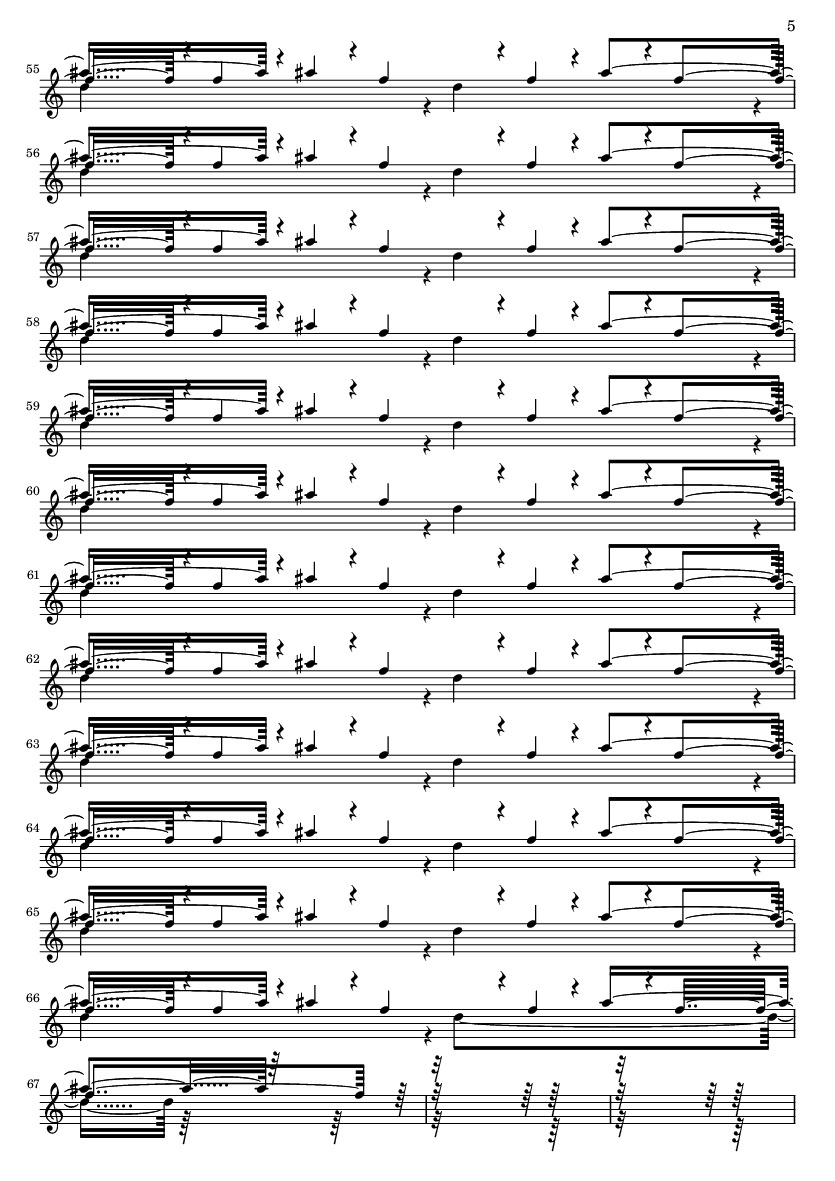 5

55

56

57

58

59

60

61

62

63

64

65

66

67